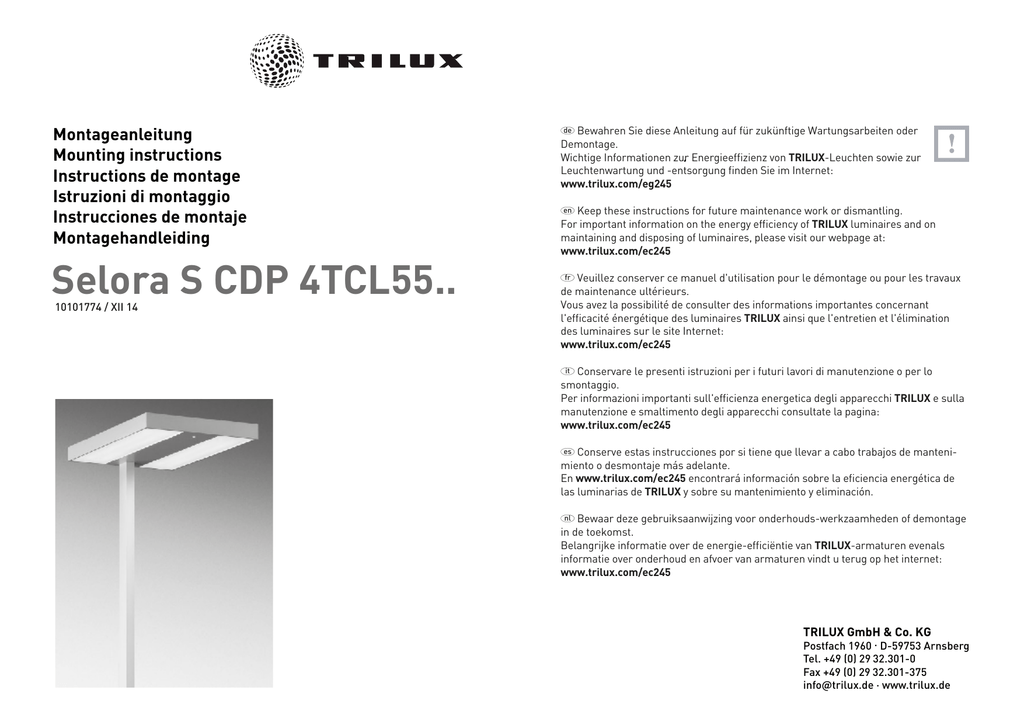 TRILUX

Montageanleitung
Mounting instructions
Instructions de montage
Istruzioni di montaggio
Instrucciones de montaje
Montagehandleiding

Selora S CDP 4TCL55..

10101774 / XII 14

de Bewahren Sie diese Anleitung auf für zukünftige Wartungsarbeiten oder Demontage.
Wichtige Informationen zur Energieeffizienz von TRILUX-Leuchten sowie zur Leuchtenwartung und -entsorgung finden Sie im Internet:
www.trilux.com/eg245

!

en Keep these instructions for future maintenance work or dismantling.
For important information on the energy efficiency of TRILUX luminaires and on maintaining and disposing of luminaires, please visit our webpage at:
www.trilux.com/ec245

fr Veuillez conserver ce manuel d'utilisation pour le démontage ou pour les travaux de maintenance ultérieurs.
Vous avez la possibilité de consulter des informations importantes concernant l'efficacité énergétique des luminaires TRILUX ainsi que l'entretien et l'élimination des luminaires sur le site Internet:
www.trilux.com/ec245

it Conservare le presenti istruzioni per i futuri lavori di manutenzione o per lo smontaggio.
Per informazioni importanti sull'efficienza energetica degli apparecchi TRILUX e sulla manutenzione e smaltimento degli apparecchi consultate la pagina:
www.trilux.com/ec245

es Conserve estas instrucciones por si tiene que llevar a cabo trabajos de mantenimiento o desmontaje más adelante.
En www.trilux.com/ec245 encontrará información sobre la eficiencia energética de las luminarias de TRILUX y sobre su mantenimiento y eliminación.

nl Bewaar deze gebruiksaanwijzing voor onderhouds-werkzaamheden of demontage in de toekomst.
Belangrijke informatie over de energie-efficiëntie van TRILUX-armaturen evenals informatie over onderhoud en afvoer van armaturen vindt u terug op het internet:
www.trilux.com/ec245

TRILUX GmbH & Co. KG
Postfach 1960 · D-59753 Arnsberg
Tel. +49 (0) 29 32.301-0
Fax +49 (0) 29 32.301-375
info@trilux.de · www.trilux.de